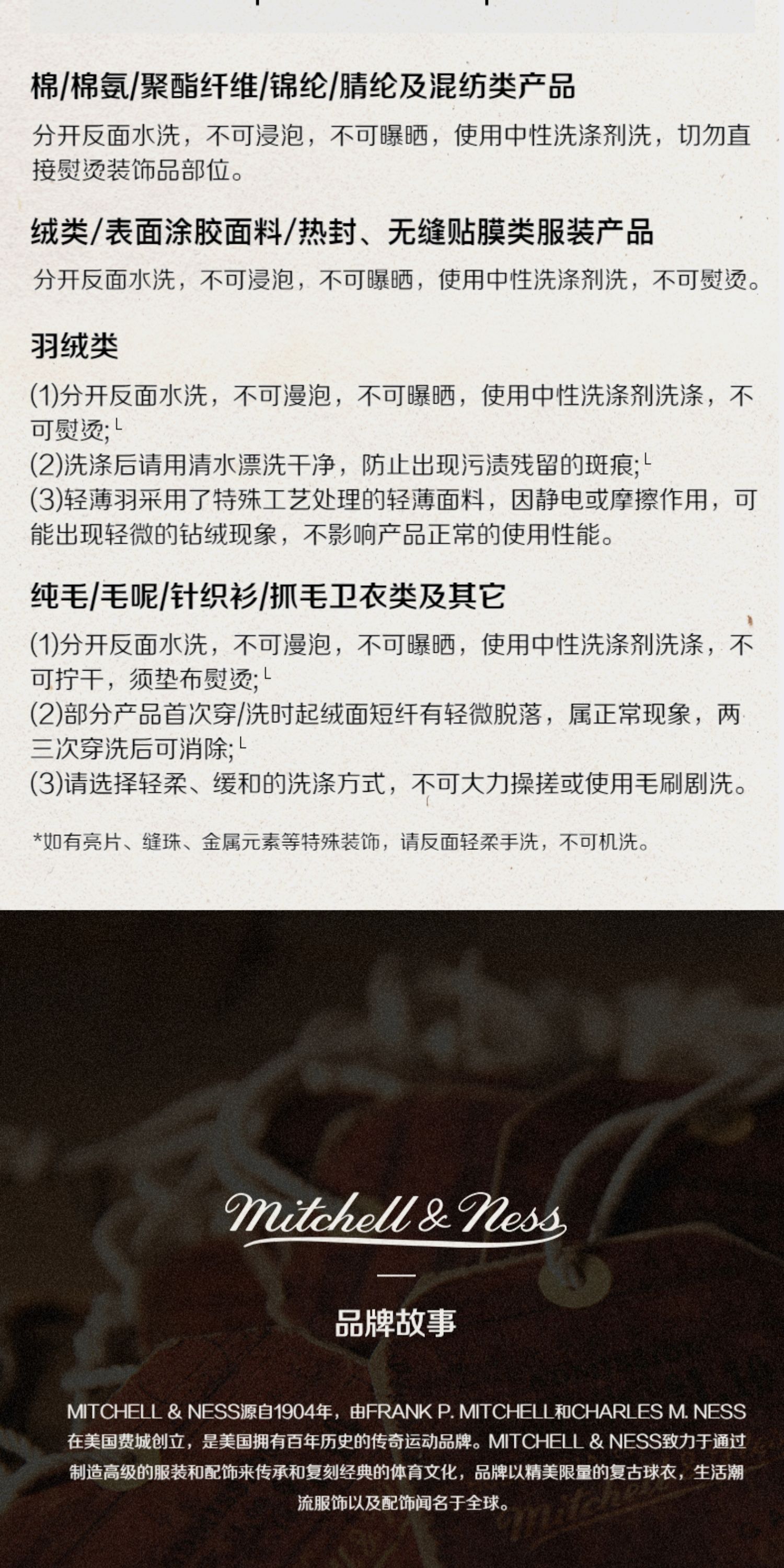 棉/棉氨/聚酯纤维/锦纶/腈纶及混纺类产品

分开反面水洗，不可浸泡，不可曝晒，使用中性洗涤剂洗，切勿直接熨烫装饰品部位。

绒类/表面涂胶面料/热封、无缝贴膜类服装产品

分开反面水洗，不可浸泡，不可曝晒，使用中性洗涤剂洗，不可熨烫。

羽绒类

(1)分开反面水洗，不可漫泡，不可曝晒，使用中性洗涤剂洗涤，不可熨烫;
(2)洗涤后请用清水漂洗干净，防止出现污渍残留的斑痕;
(3)轻薄羽采用了特殊工艺处理的轻薄面料，因静电或摩擦作用，可能出现轻微的钻绒现象，不影响产品正常的使用性能。

纯毛/毛呢/针织衫/抓毛卫衣类及其它

(1)分开反面水洗，不可漫泡，不可曝晒，使用中性洗涤剂洗涤，不可拧干，须垫布熨烫;
(2)部分产品首次穿/洗时起绒面短纤有轻微脱落，属正常现象，两三次穿洗后可消除;
(3)请选择轻柔、缓和的洗涤方式，不可大力操搓或使用毛刷剧洗。

*如有亮片、缝珠、金属元素等特殊装饰，请反面轻柔手洗，不可机洗。

Mitchell & Ness

品牌故事

MITCHELL & NESS源自1904年，由FRANK P. MITCHELL和CHARLES M. NESS在美国费城创立，是美国拥有百年历史的传奇运动品牌。MITCHELL & NESS致力于通过制造高级的服装和配饰来传承和复刻经典的体育文化，品牌以精美限量的复古球衣，生活潮流服饰以及配饰闻名于全球。